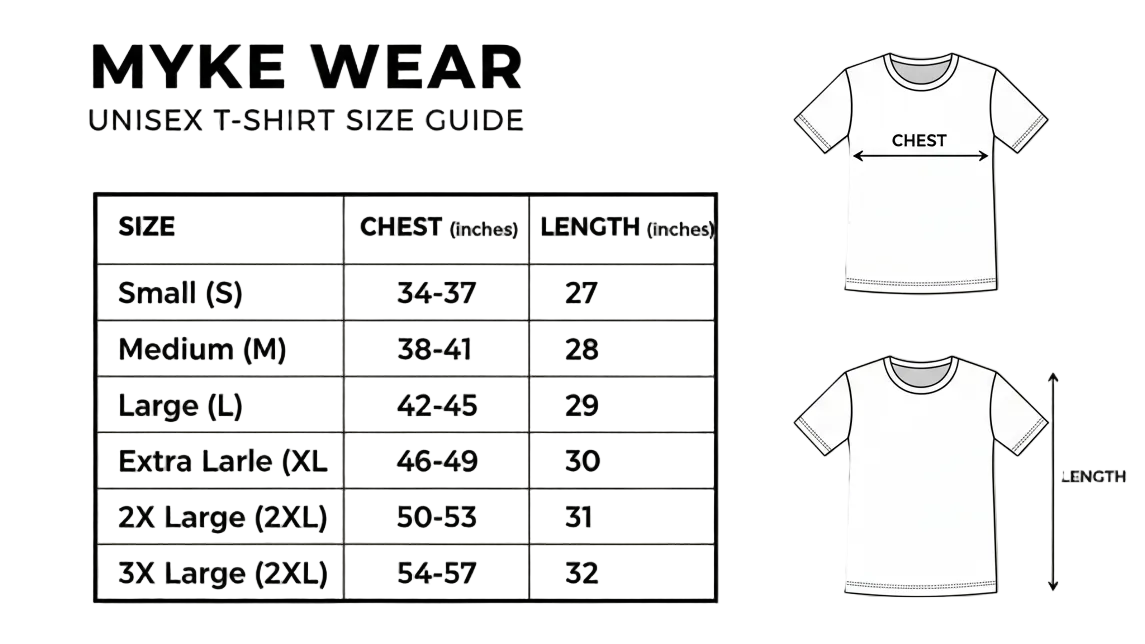 MYKE WEAR
UNISEX T-SHIRT SIZE GUIDE

| SIZE | CHEST (inches) | LENGTH (inches) |
|---|---|---|
| Small (S) | 34-37 | 27 |
| Medium (M) | 38-41 | 28 |
| Large (L) | 42-45 | 29 |
| Extra Larle (XL | 46-49 | 30 |
| 2X Large (2XL) | 50-53 | 31 |
| 3X Large (2XL) | 54-57 | 32 |

CHEST

LENGTH